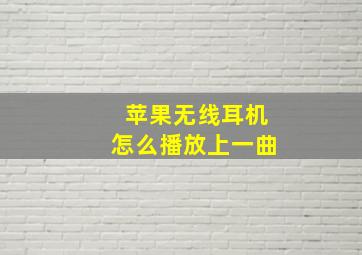 苹果无线耳机
怎么播放上一曲